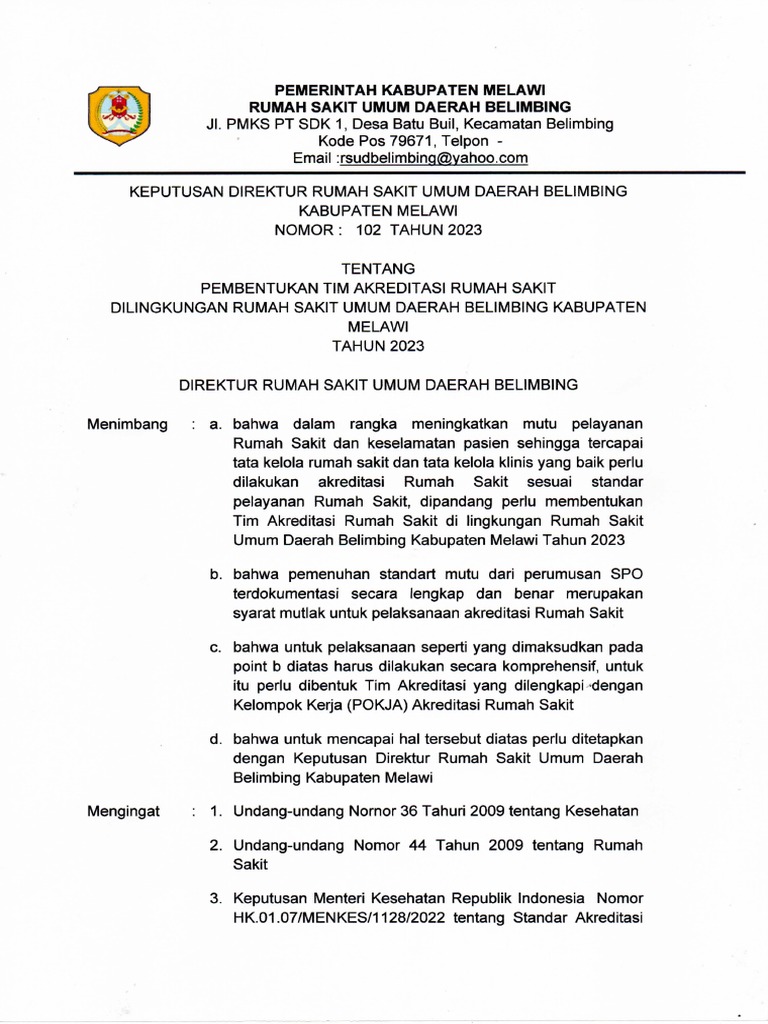 PEMERINTAH KABUPATEN MELAWI
RUMAH SAKIT UMUM DAERAH BELIMBING
Jl. PMKS PT SDK 1, Desa Batu Buil, Kecamatan Belimbing
Kode Pos 79671, Telpon -
Email :rsudbelimbing@yahoo.com

KEPUTUSAN DIREKTUR RUMAH SAKIT UMUM DAERAH BELIMBING
KABUPATEN MELAWI
NOMOR : 102 TAHUN 2023

TENTANG
PEMBENTUKAN TIM AKREDITASI RUMAH SAKIT
DILINGKUNGAN RUMAH SAKIT UMUM DAERAH BELIMBING KABUPATEN MELAWI
TAHUN 2023

DIREKTUR RUMAH SAKIT UMUM DAERAH BELIMBING

Menimbang : a. bahwa dalam rangka meningkatkan mutu pelayanan Rumah Sakit dan keselamatan pasien sehingga tercapai tata kelola rumah sakit dan tata kelola klinis yang baik perlu dilakukan akreditasi Rumah Sakit sesuai standar pelayanan Rumah Sakit, dipandang perlu membentukan Tim Akreditasi Rumah Sakit di lingkungan Rumah Sakit Umum Daerah Belimbing Kabupaten Melawi Tahun 2023

b. bahwa pemenuhan standart mutu dari perumusan SPO terdokumentasi secara lengkap dan benar merupakan syarat mutlak untuk pelaksanaan akreditasi Rumah Sakit

c. bahwa untuk pelaksanaan seperti yang dimaksudkan pada point b diatas harus dilakukan secara komprehensif, untuk itu perlu dibentuk Tim Akreditasi yang dilengkapi dengan Kelompok Kerja (POKJA) Akreditasi Rumah Sakit

d. bahwa untuk mencapai hal tersebut diatas perlu ditetapkan dengan Keputusan Direktur Rumah Sakit Umum Daerah Belimbing Kabupaten Melawi

Mengingat : 1. Undang-undang Nornor 36 Tahuri 2009 tentang Kesehatan

2. Undang-undang Nomor 44 Tahun 2009 tentang Rumah Sakit

3. Keputusan Menteri Kesehatan Republik Indonesia Nomor HK.01.07/MENKES/1128/2022 tentang Standar Akreditasi